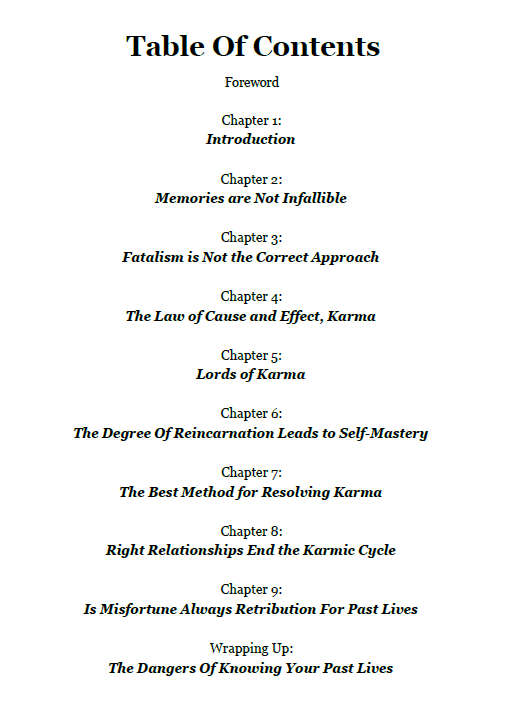 Table Of Contents

Foreword

Chapter 1:
Introduction

Chapter 2:
Memories are Not Infallible

Chapter 3:
Fatalism is Not the Correct Approach

Chapter 4:
The Law of Cause and Effect, Karma

Chapter 5:
Lords of Karma

Chapter 6:
The Degree Of Reincarnation Leads to Self-Mastery

Chapter 7:
The Best Method for Resolving Karma

Chapter 8:
Right Relationships End the Karmic Cycle

Chapter 9:
Is Misfortune Always Retribution For Past Lives

Wrapping Up:
The Dangers Of Knowing Your Past Lives